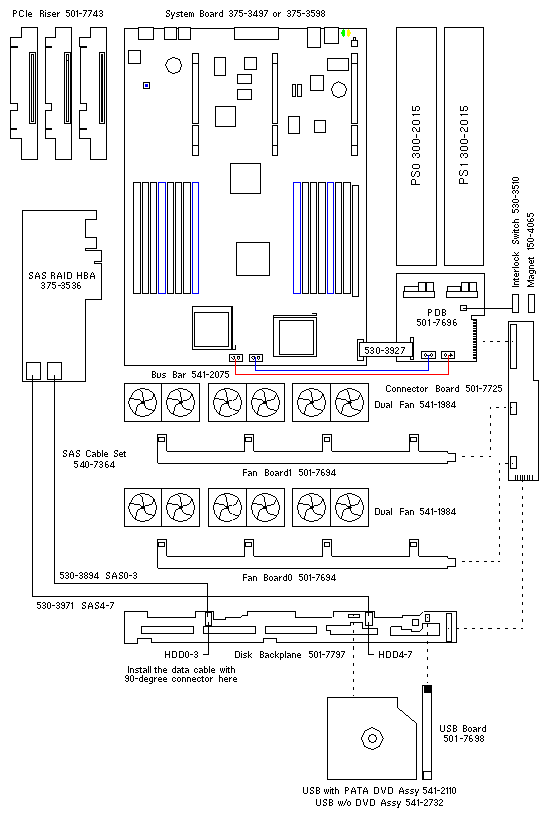 PCIe Riser 501-7743

System Board 375-3497 or 375-3598

PS0 300-2015

PS1 300-2015

Interlock Switch 530-3510

Magnet 150-4065

SAS RAID HBA 375-3536

PDB 501-7696

530-3927

Bus Bar 541-2075

Connector Board 501-7725

Dual Fan 541-1984

SAS Cable Set 540-7364

Fan Board1 501-7694

Dual Fan 541-1984

Fan Board0 501-7694

530-3894 SAS0-3

530-3971 SAS4-7

HDD0-3

Disk Backplane 501-7797

HDD4-7

Install the data cable with 90-degree connector here

USB Board 501-7698

USB with PATA DVD Assy 541-2110
USB w/o DVD Assy 541-2732